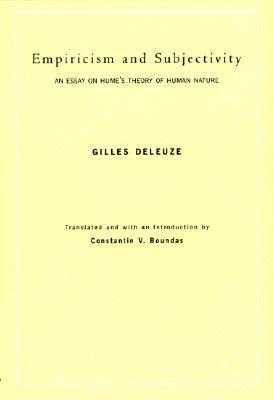 Empiricism and Subjectivity

AN ESSAY ON HUME'S THEORY OF HUMAN NATURE

GILLES DELEUZE

Translated and with an Introduction by

Constantin V. Boundas